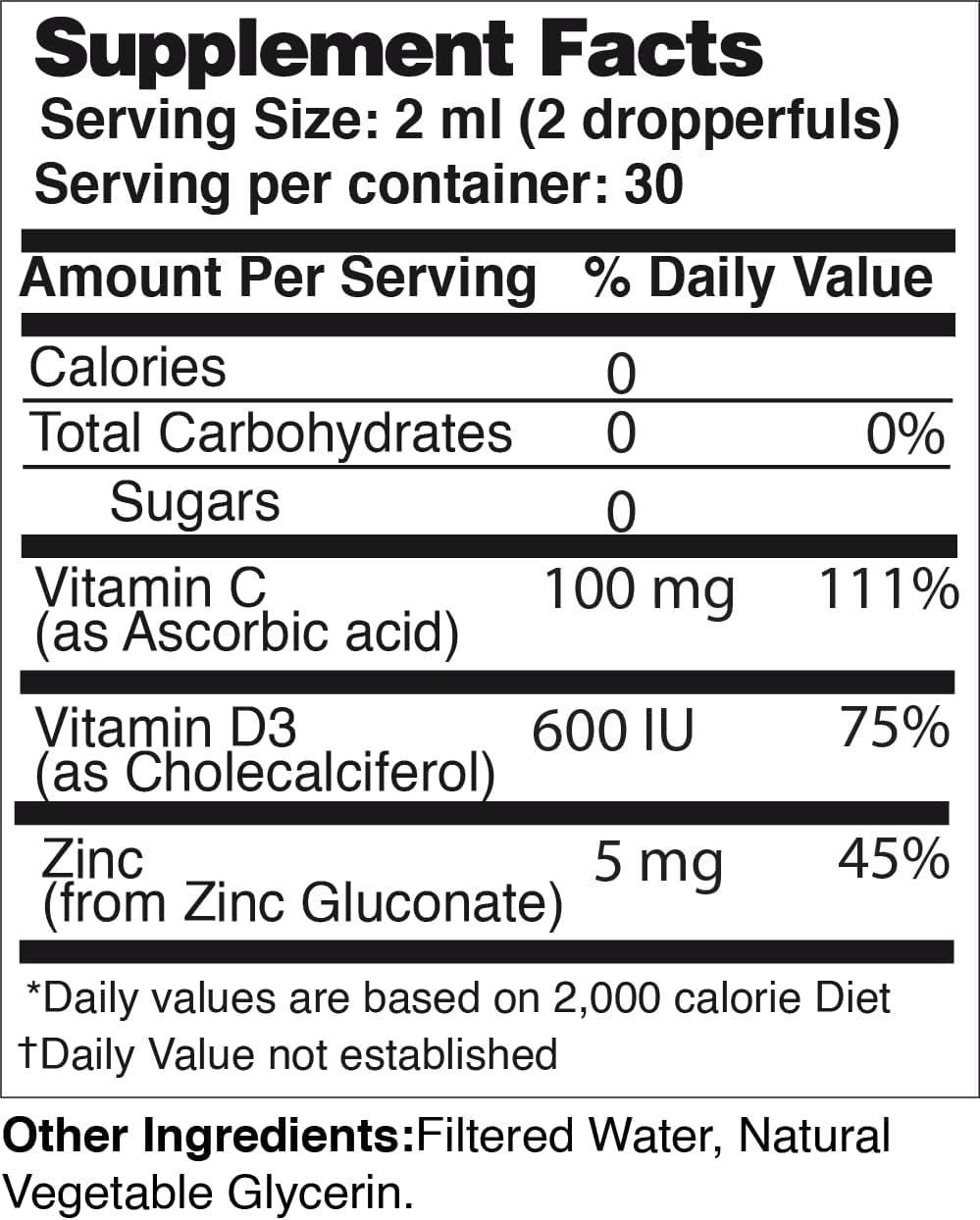 Supplement Facts
Serving Size: 2 ml (2 dropperfuls)
Serving per container: 30

| Amount Per Serving | | % Daily Value |
|---|---|---|
| Calories | 0 | |
| Total Carbohydrates | 0 | 0% |
| Sugars | 0 | |
| Vitamin C (as Ascorbic acid) | 100 mg | 111% |
| Vitamin D3 (as Cholecalciferol) | 600 IU | 75% |
| Zinc (from Zinc Gluconate) | 5 mg | 45% |

*Daily values are based on 2,000 calorie Diet
†Daily Value not established

Other Ingredients:Filtered Water, Natural Vegetable Glycerin.